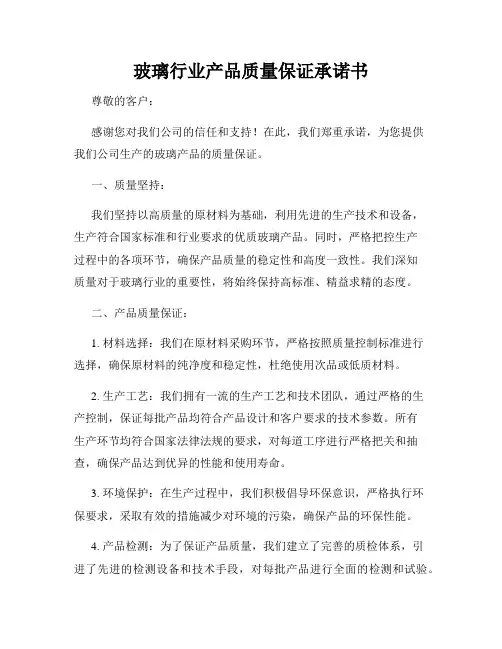 玻璃行业产品质量保证承诺书

尊敬的客户：

感谢您对我们公司的信任和支持！在此，我们郑重承诺，为您提供我们公司生产的玻璃产品的质量保证。

一、质量坚持：

我们坚持以高质量的原材料为基础，利用先进的生产技术和设备，生产符合国家标准和行业要求的优质玻璃产品。同时，严格把控生产过程中的各项环节，确保产品质量的稳定性和高度一致性。我们深知质量对于玻璃行业的重要性，将始终保持高标准、精益求精的态度。

二、产品质量保证：

1. 材料选择：我们在原材料采购环节，严格按照质量控制标准进行选择，确保原材料的纯净度和稳定性，杜绝使用次品或低质材料。

2. 生产工艺：我们拥有一流的生产工艺和技术团队，通过严格的生产控制，保证每批产品均符合产品设计和客户要求的技术参数。所有生产环节均符合国家法律法规的要求，对每道工序进行严格把关和抽查，确保产品达到优异的性能和使用寿命。

3. 环境保护：在生产过程中，我们积极倡导环保意识，严格执行环保要求，采取有效的措施减少对环境的污染，确保产品的环保性能。

4. 产品检测：为了保证产品质量，我们建立了完善的质检体系，引进了先进的检测设备和技术手段，对每批产品进行全面的检测和试验。